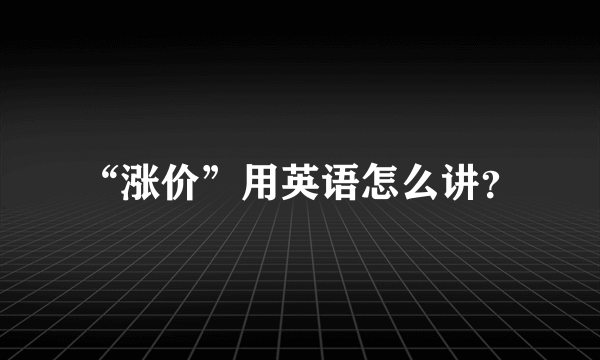 “涨价”用英语怎么讲?